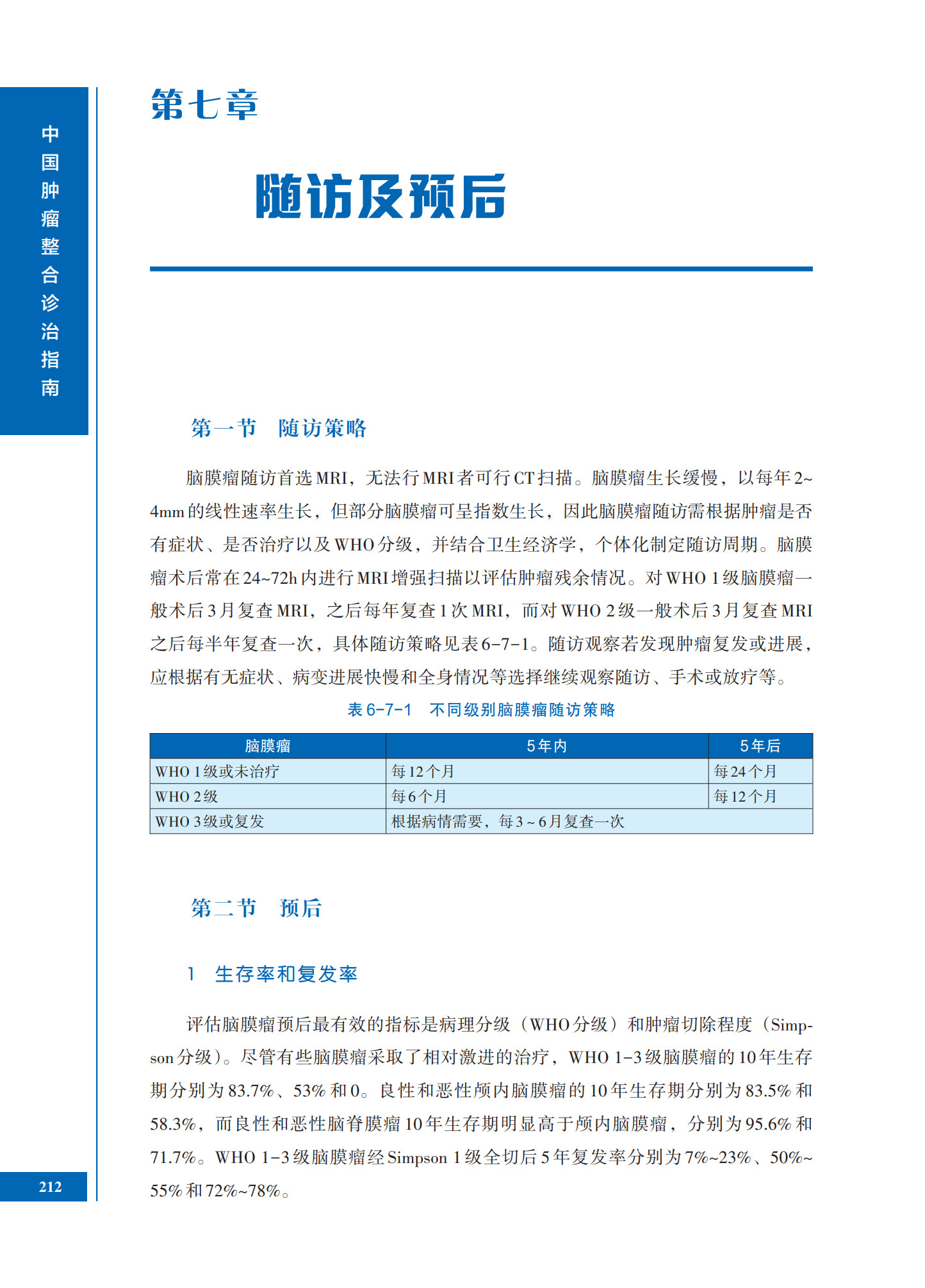 中国肿瘤整合诊治指南

第七章

随访及预后

第一节　随访策略

脑膜瘤随访首选MRI，无法行MRI者可行CT扫描。脑膜瘤生长缓慢，以每年2~4mm的线性速率生长，但部分脑膜瘤可呈指数生长，因此脑膜瘤随访需根据肿瘤是否有症状、是否治疗以及WHO分级，并结合卫生经济学，个体化制定随访周期。脑膜瘤术后常在24~72h内进行MRI增强扫描以评估肿瘤残余情况。对WHO 1级脑膜瘤一般术后3月复查MRI，之后每年复查1次MRI，而对WHO 2级一般术后3月复查MRI之后每半年复查一次，具体随访策略见表6-7-1。随访观察若发现肿瘤复发或进展，应根据有无症状、病变进展快慢和全身情况等选择继续观察随访、手术或放疗等。

表6-7-1　不同级别脑膜瘤随访策略

| 脑膜瘤 | 5年内 | 5年后 |
|---|---|---|
| WHO 1级或未治疗 | 每12个月 | 每24个月 |
| WHO 2级 | 每6个月 | 每12个月 |
| WHO 3级或复发 | 根据病情需要，每3～6月复查一次 | |

第二节　预后

1　生存率和复发率

评估脑膜瘤预后最有效的指标是病理分级（WHO分级）和肿瘤切除程度（Simpson分级）。尽管有些脑膜瘤采取了相对激进的治疗，WHO 1-3级脑膜瘤的10年生存期分别为83.7%、53%和0。良性和恶性颅内脑膜瘤的10年生存期分别为83.5%和58.3%，而良性和恶性脑脊膜瘤10年生存期明显高于颅内脑膜瘤，分别为95.6%和71.7%。WHO 1-3级脑膜瘤经Simpson 1级全切后5年复发率分别为7%~23%、50%~55%和72%~78%。

212